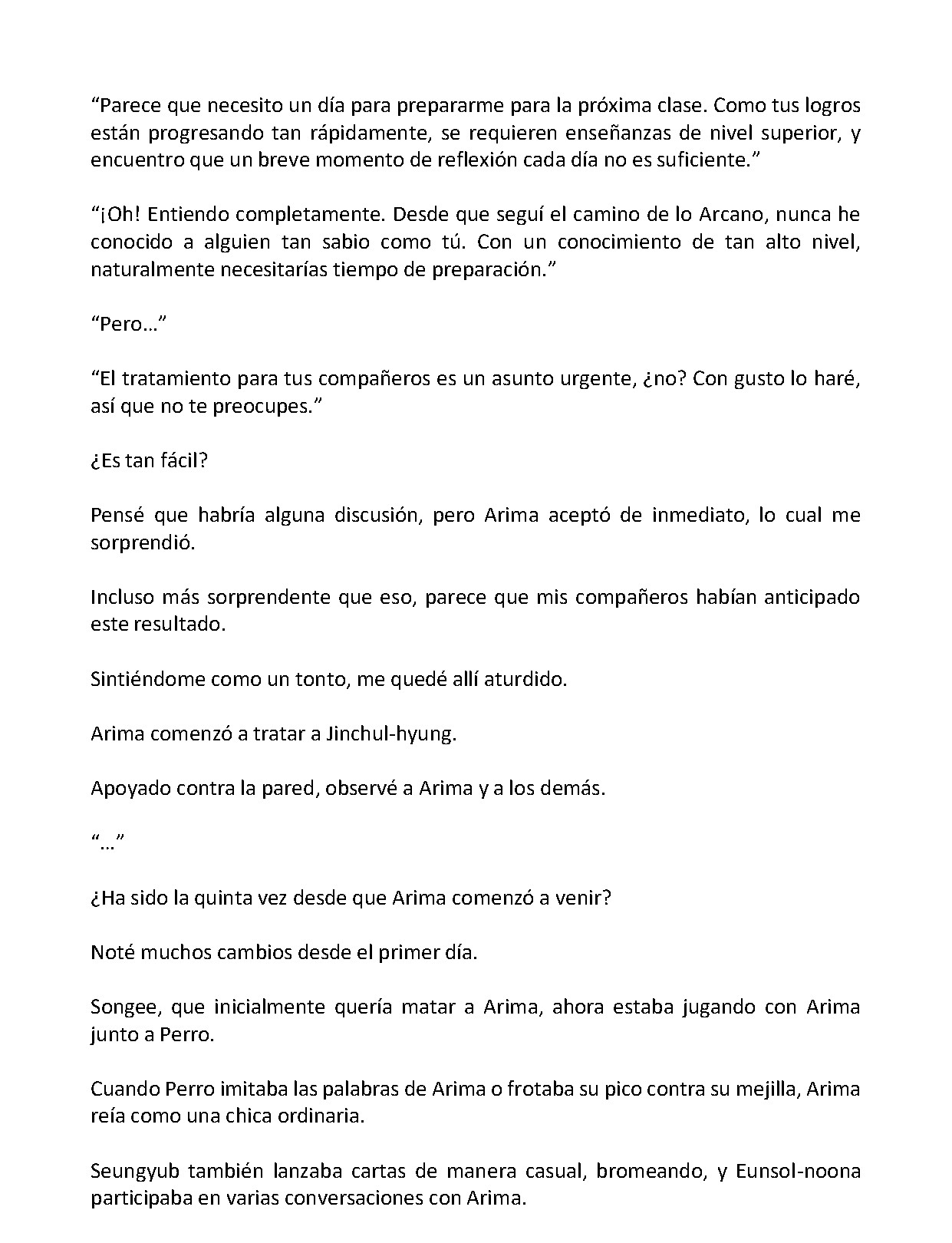 "Parece que necesito un día para prepararme para la próxima clase. Como tus logros están progresando tan rápidamente, se requieren enseñanzas de nivel superior, y encuentro que un breve momento de reflexión cada día no es suficiente."

"¡Oh! Entiendo completamente. Desde que seguí el camino de lo Arcano, nunca he conocido a alguien tan sabio como tú. Con un conocimiento de tan alto nivel, naturalmente necesitarías tiempo de preparación."

"Pero…"

"El tratamiento para tus compañeros es un asunto urgente, ¿no? Con gusto lo haré, así que no te preocupes."

¿Es tan fácil?

Pensé que habría alguna discusión, pero Arima aceptó de inmediato, lo cual me sorprendió.

Incluso más sorprendente que eso, parece que mis compañeros habían anticipado este resultado.

Sintiéndome como un tonto, me quedé allí aturdido.

Arima comenzó a tratar a Jinchul-hyung.

Apoyado contra la pared, observé a Arima y a los demás.

"…"

¿Ha sido la quinta vez desde que Arima comenzó a venir?

Noté muchos cambios desde el primer día.

Songee, que inicialmente quería matar a Arima, ahora estaba jugando con Arima junto a Perro.

Cuando Perro imitaba las palabras de Arima o frotaba su pico contra su mejilla, Arima reía como una chica ordinaria.

Seungyub también lanzaba cartas de manera casual, bromeando, y Eunsol-noona participaba en varias conversaciones con Arima.